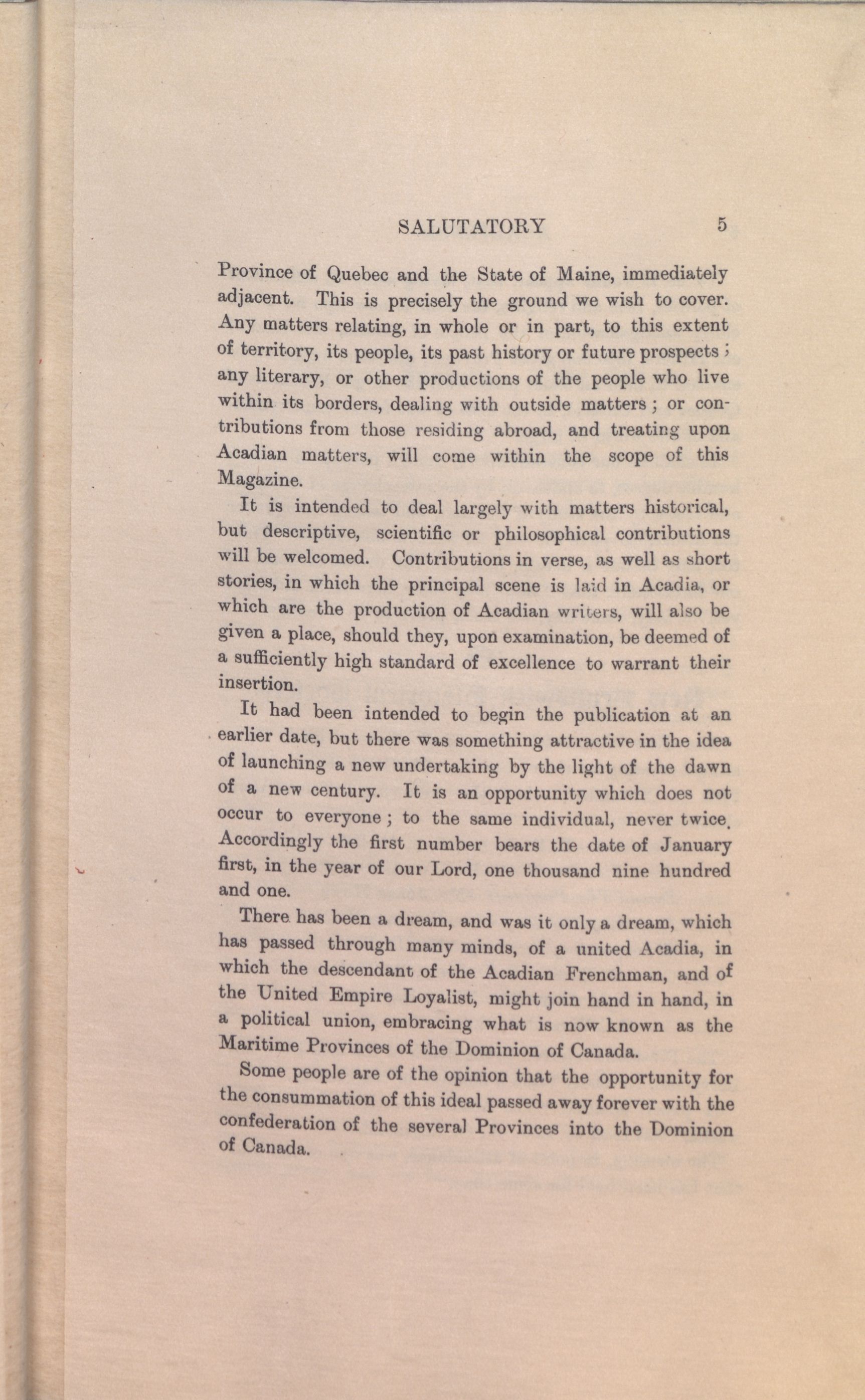 SALUTATORY 5

Province of Quebec and the State of Maine, immediately adjacent. This is precisely the ground we wish to cover. Any matters relating, in whole or in part, to this extent of territory, its people, its past history or future prospects; any literary, or other productions of the people who live within its borders, dealing with outside matters; or contributions from those residing abroad, and treating upon Acadian matters, will come within the scope of this Magazine.

It is intended to deal largely with matters historical, but descriptive, scientific or philosophical contributions will be welcomed. Contributions in verse, as well as short stories, in which the principal scene is laid in Acadia, or which are the production of Acadian writers, will also be given a place, should they, upon examination, be deemed of a sufficiently high standard of excellence to warrant their insertion.

It had been intended to begin the publication at an earlier date, but there was something attractive in the idea of launching a new undertaking by the light of the dawn of a new century. It is an opportunity which does not occur to everyone; to the same individual, never twice. Accordingly the first number bears the date of January first, in the year of our Lord, one thousand nine hundred and one.

There has been a dream, and was it only a dream, which has passed through many minds, of a united Acadia, in which the descendant of the Acadian Frenchman, and of the United Empire Loyalist, might join hand in hand, in a political union, embracing what is now known as the Maritime Provinces of the Dominion of Canada.

Some people are of the opinion that the opportunity for the consummation of this ideal passed away forever with the confederation of the several Provinces into the Dominion of Canada.